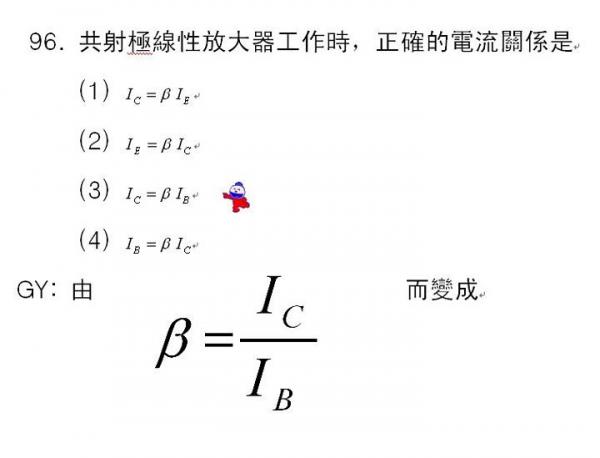 96. 共射極線性放大器工作時，正確的電流關係是

(1) $I_C = \beta I_E$

(2) $I_E = \beta I_C$

(3) $I_C = \beta I_B$

(4) $I_B = \beta I_C$

GY：由 $\beta = \frac{I_C}{I_B}$ 而變成